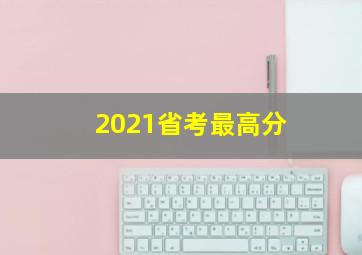 2021省考最高分